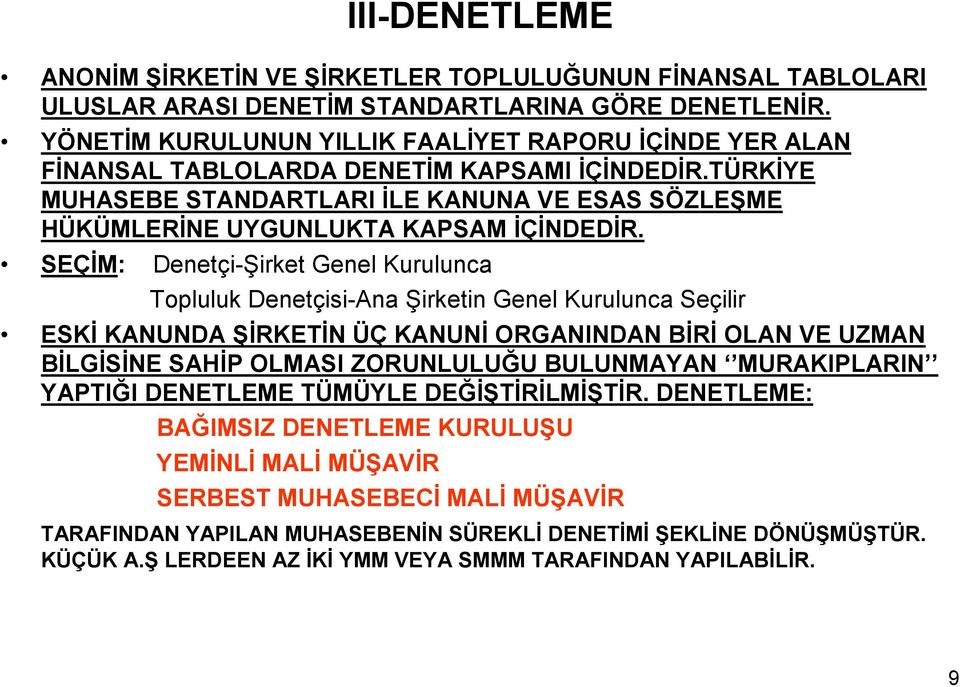 III-DENETLEME

• ANONİM ŞİRKETİN VE ŞİRKETLER TOPLULUĞUNUN FİNANSAL TABLOLARI ULUSLAR ARASI DENETİM STANDARTLARINA GÖRE DENETLENİR.

• YÖNETİM KURULUNUN YILLIK FAALİYET RAPORU İÇİNDE YER ALAN FİNANSAL TABLOLARDA DENETİM KAPSAMI İÇİNDEDİR.TÜRKİYE MUHASEBE STANDARTLARI İLE KANUNA VE ESAS SÖZLEŞME HÜKÜMLERİNE UYGUNLUKTA KAPSAM İÇİNDEDİR.

• SEÇİM: Denetçi-Şirket Genel Kurulunca

Topluluk Denetçisi-Ana Şirketin Genel Kurulunca Seçilir

• ESKİ KANUNDA ŞİRKETİN ÜÇ KANUNİ ORGANINDAN BİRİ OLAN VE UZMAN BİLGİSİNE SAHİP OLMASI ZORUNLULUĞU BULUNMAYAN ‘’MURAKIPLARIN’’ YAPTIĞI DENETLEME TÜMÜYLE DEĞİŞTİRİLMİŞTİR. DENETLEME:

BAĞIMSIZ DENETLEME KURULUŞU

YEMİNLİ MALİ MÜŞAVİR

SERBEST MUHASEBECİ MALİ MÜŞAVİR

TARAFINDAN YAPILAN MUHASEBENİN SÜREKLİ DENETİMİ ŞEKLİNE DÖNÜŞMÜŞTÜR. KÜÇÜK A.Ş LERDEEN AZ İKİ YMM VEYA SMMM TARAFINDAN YAPILABİLİR.

9